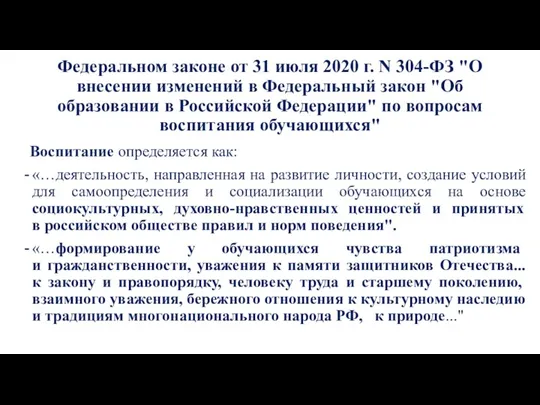 Федеральном законе от 31 июля 2020 г. N 304-ФЗ "О внесении изменений в Федеральный закон "Об образовании в Российской Федерации" по вопросам воспитания обучающихся"

Воспитание определяется как:

- «…деятельность, направленная на развитие личности, создание условий для самоопределения и социализации обучающихся на основе социокультурных, духовно-нравственных ценностей и принятых в российском обществе правил и норм поведения".

- «…формирование у обучающихся чувства патриотизма и гражданственности, уважения к памяти защитников Отечества... к закону и правопорядку, человеку труда и старшему поколению, взаимного уважения, бережного отношения к культурному наследию и традициям многонационального народа РФ, к природе..."